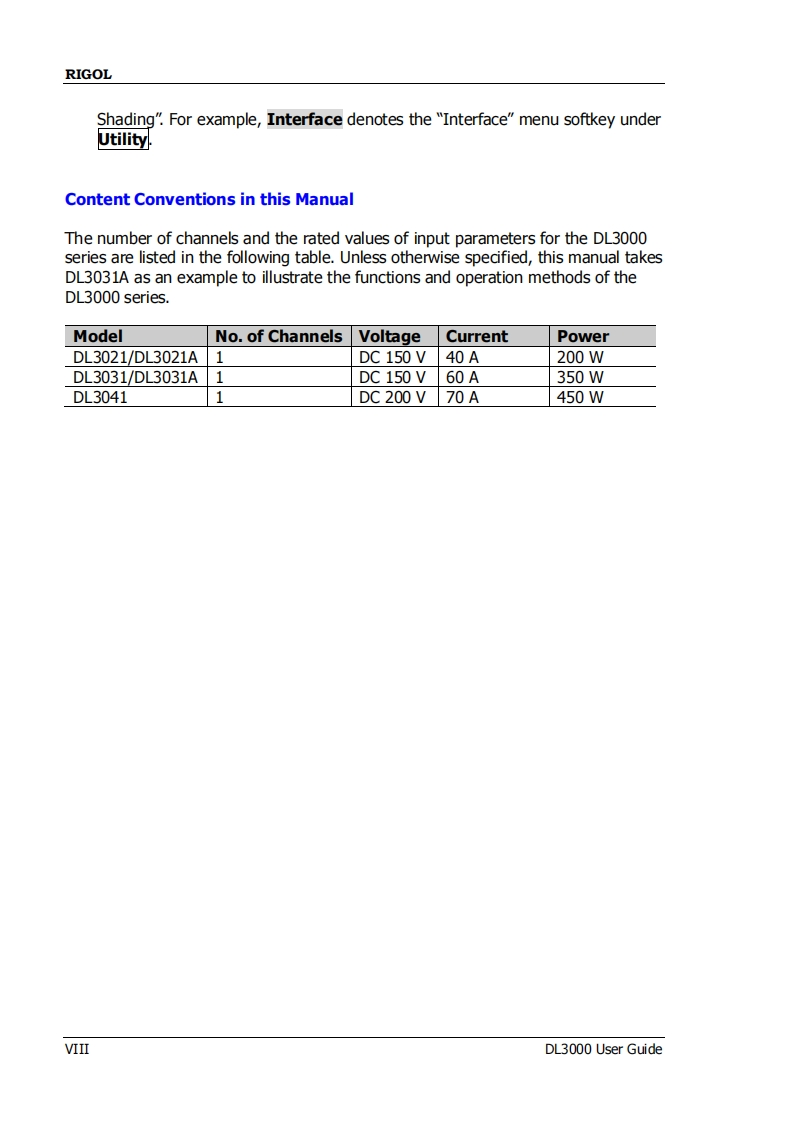 RIGOL

Shading". For example, Interface denotes the "Interface" menu softkey under Utility.

Content Conventions in this Manual

The number of channels and the rated values of input parameters for the DL3000 series are listed in the following table. Unless otherwise specified, this manual takes DL3031A as an example to illustrate the functions and operation methods of the DL3000 series.

| Model | No. of Channels | Voltage | Current | Power |
|---|---|---|---|---|
| DL3021/DL3021A | 1 | DC 150 V | 40 A | 200 W |
| DL3031/DL3031A | 1 | DC 150 V | 60 A | 350 W |
| DL3041 | 1 | DC 200 V | 70 A | 450 W |

VIII

DL3000 User Guide